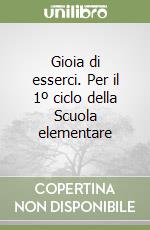 unilibro

Gioia di esserci. Per il 1º ciclo della Scuola elementare

COPERTINA NON DISPONIBILE